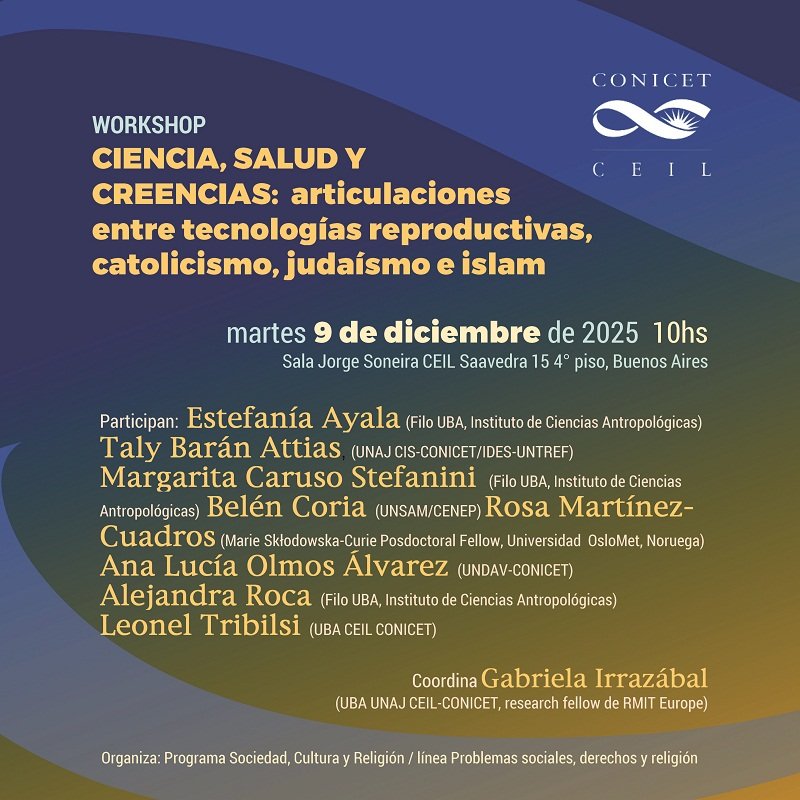 CONICET
CEIL

WORKSHOP
CIENCIA, SALUD Y CREENCIAS: articulaciones entre tecnologías reproductivas, catolicismo, judaísmo e islam

martes 9 de diciembre de 2025 10hs
Sala Jorge Soneira CEIL Saavedra 15 4° piso, Buenos Aires

Participan: Estefanía Ayala (Filo UBA, Instituto de Ciencias Antropológicas) Taly Barán Attias, (UNAJ CIS-CONICET/IDES-UNTREF) Margarita Caruso Stefanini (Filo UBA, Instituto de Ciencias Antropológicas) Belén Coria (UNSAM/CENEP) Rosa Martínez-Cuadros (Marie Skłodowska-Curie Posdoctoral Fellow, Universidad OsloMet, Noruega) Ana Lucía Olmos Álvarez (UNDAV-CONICET) Alejandra Roca (Filo UBA, Instituto de Ciencias Antropológicas) Leonel Tribilsi (UBA CEIL CONICET)

Coordina Gabriela Irrazábal
(UBA UNAJ CEIL-CONICET, research fellow de RMIT Europe)

Organiza: Programa Sociedad, Cultura y Religión / línea Problemas sociales, derechos y religión